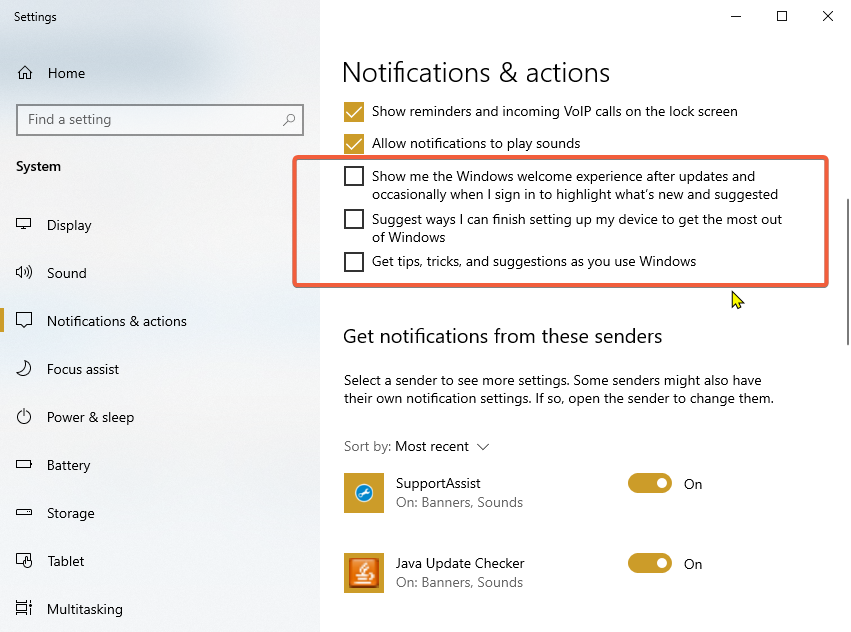 Settings

Home

Find a setting

System

Display

Sound

Notifications & actions

Focus assist

Power & sleep

Battery

Storage

Tablet

Multitasking

Notifications & actions

Show reminders and incoming VoIP calls on the lock screen

Allow notifications to play sounds

Show me the Windows welcome experience after updates and occasionally when I sign in to highlight what's new and suggested

Suggest ways I can finish setting up my device to get the most out of Windows

Get tips, tricks, and suggestions as you use Windows

Get notifications from these senders

Select a sender to see more settings. Some senders might also have their own notification settings. If so, open the sender to change them.

Sort by: Most recent

SupportAssist
On: Banners, Sounds
On

Java Update Checker
On: Banners, Sounds
On